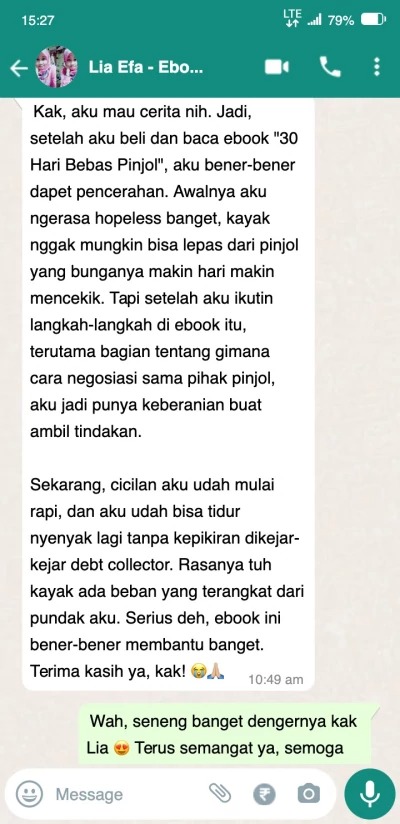 15:27
LTE 79%

Lia Efa - Ebo...

Kak, aku mau cerita nih. Jadi, setelah aku beli dan baca ebook "30 Hari Bebas Pinjol", aku bener-bener dapet pencerahan. Awalnya aku ngerasa hopeless banget, kayak nggak mungkin bisa lepas dari pinjol yang bunganya makin hari makin mencekik. Tapi setelah aku ikutin langkah-langkah di ebook itu, terutama bagian tentang gimana cara negosiasi sama pihak pinjol, aku jadi punya keberanian buat ambil tindakan.

Sekarang, cicilan aku udah mulai rapi, dan aku udah bisa tidur nyenyak lagi tanpa kepikiran dikejar-kejar debt collector. Rasanya tuh kayak ada beban yang terangkat dari pundak aku. Serius deh, ebook ini bener-bener membantu banget. Terima kasih ya, kak! 😭🙏🏼
10:49 am

Wah, seneng banget dengernya kak Lia 😍 Terus semangat ya, semoga

Message